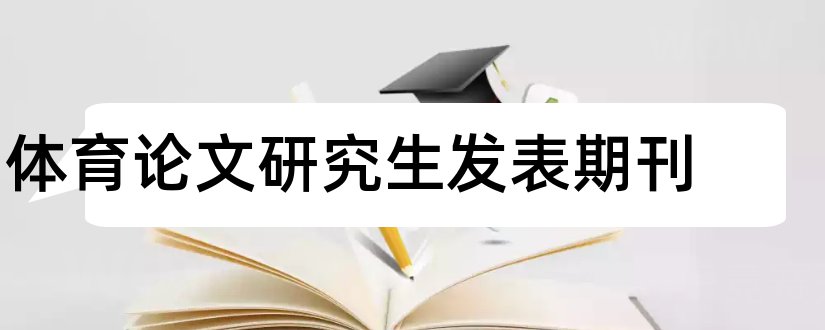 体育论文研究生发表期刊